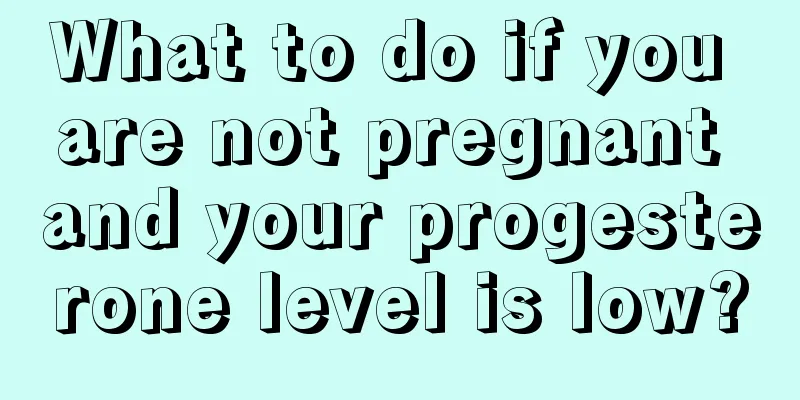 What to do if you are not pregnant and your progesterone level is low?